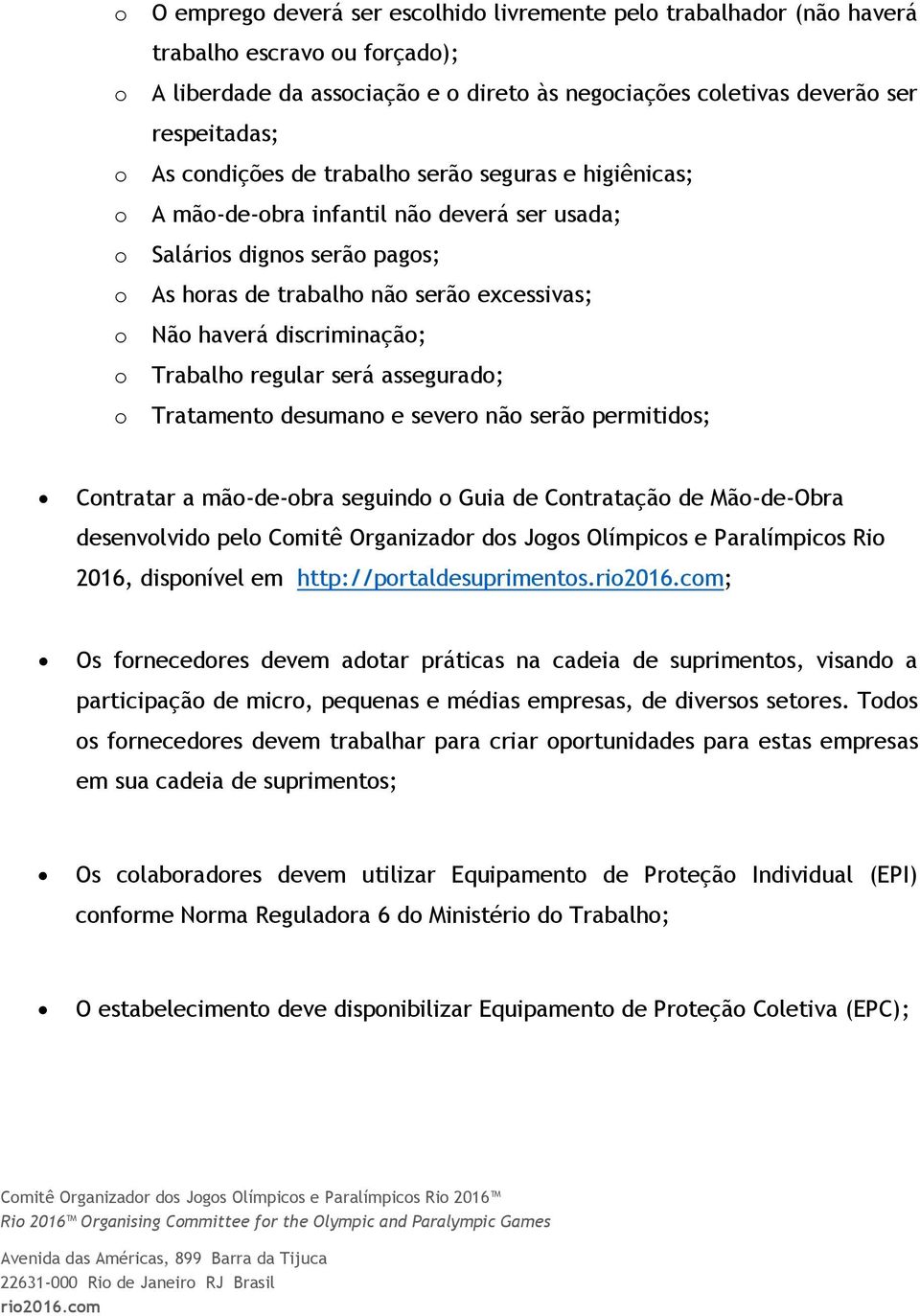 o O emprego deverá ser escolhido livremente pelo trabalhador (não haverá trabalho escravo ou forçado);
o A liberdade da associação e o direto às negociações coletivas deverão ser respeitadas;
o As condições de trabalho serão seguras e higiênicas;
o A mão-de-obra infantil não deverá ser usada;
o Salários dignos serão pagos;
o As horas de trabalho não serão excessivas;
o Não haverá discriminação;
o Trabalho regular será assegurado;
o Tratamento desumano e severo não serão permitidos;

• Contratar a mão-de-obra seguindo o Guia de Contratação de Mão-de-Obra desenvolvido pelo Comitê Organizador dos Jogos Olímpicos e Paralímpicos Rio 2016, disponível em http://portaldesuprimentos.rio2016.com;

• Os fornecedores devem adotar práticas na cadeia de suprimentos, visando a participação de micro, pequenas e médias empresas, de diversos setores. Todos os fornecedores devem trabalhar para criar oportunidades para estas empresas em sua cadeia de suprimentos;

• Os colaboradores devem utilizar Equipamento de Proteção Individual (EPI) conforme Norma Reguladora 6 do Ministério do Trabalho;

• O estabelecimento deve disponibilizar Equipamento de Proteção Coletiva (EPC);

Comitê Organizador dos Jogos Olímpicos e Paralímpicos Rio 2016™
Rio 2016™ Organising Committee for the Olympic and Paralympic Games

Avenida das Américas, 899 Barra da Tijuca
22631-000 Rio de Janeiro RJ Brasil
rio2016.com